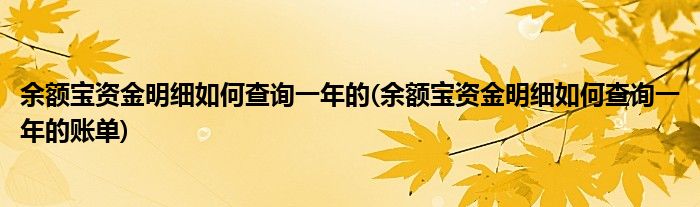 余额宝资金明细如何查询一年的(余额宝资金明细如何查询一年的账单)